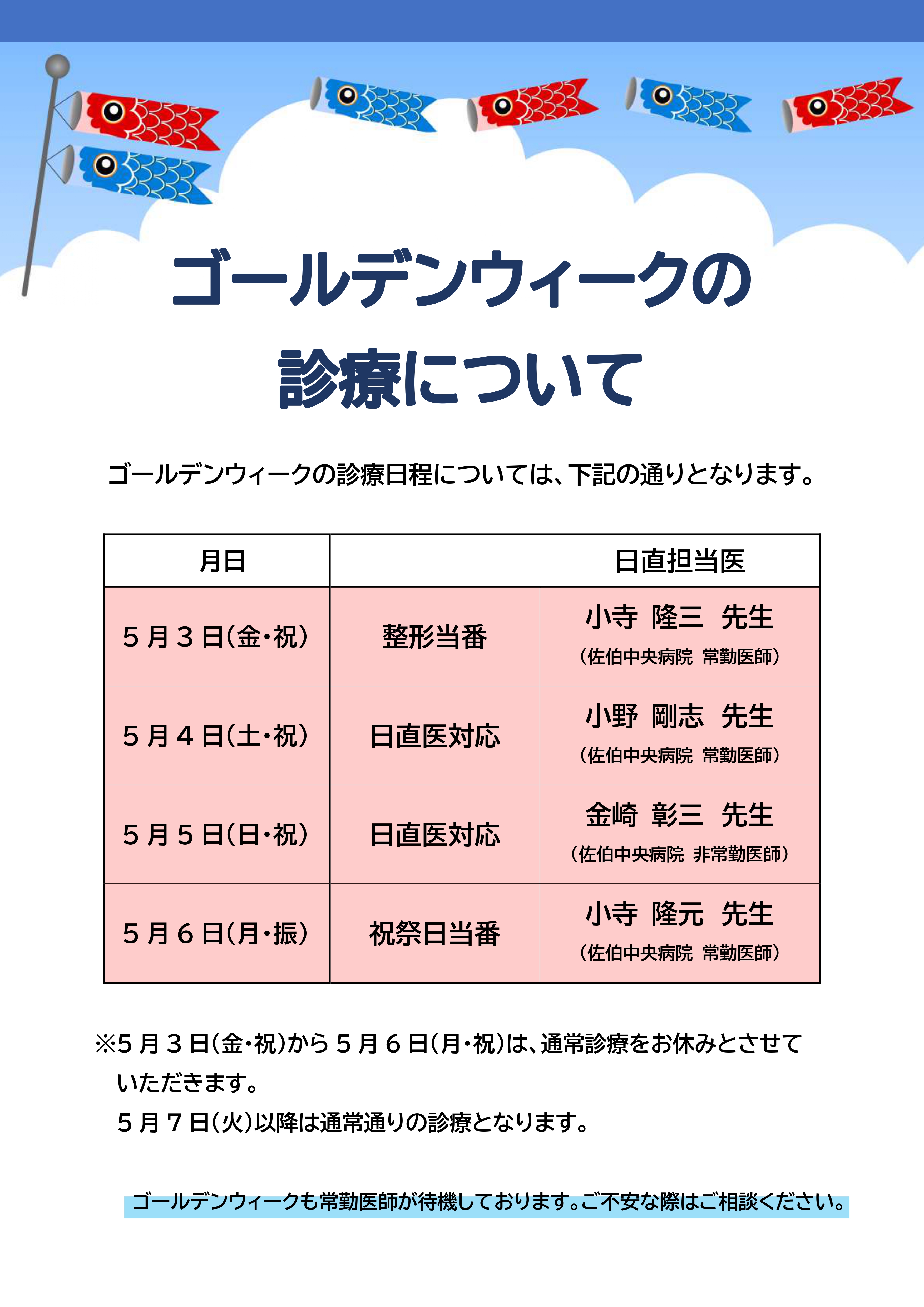 ゴールデンウィークの
診療について

ゴールデンウィークの診療日程については、下記の通りとなります。

| 月日 | | 日直担当医 |
|---|---|---|
| ５月３日(金･祝) | 整形当番 | 小寺 隆三 先生 (佐伯中央病院 常勤医師) |
| ５月４日(土･祝) | 日直医対応 | 小野 剛志 先生 (佐伯中央病院 常勤医師) |
| ５月５日(日･祝) | 日直医対応 | 金崎 彰三 先生 (佐伯中央病院 非常勤医師) |
| ５月６日(月･振) | 祝祭日当番 | 小寺 隆元 先生 (佐伯中央病院 常勤医師) |

※5月３日(金･祝)から５月６日(月･祝)は、通常診療をお休みとさせていただきます。
５月７日(火)以降は通常通りの診療となります。

ゴールデンウィークも常勤医師が待機しております。ご不安な際はご相談ください。